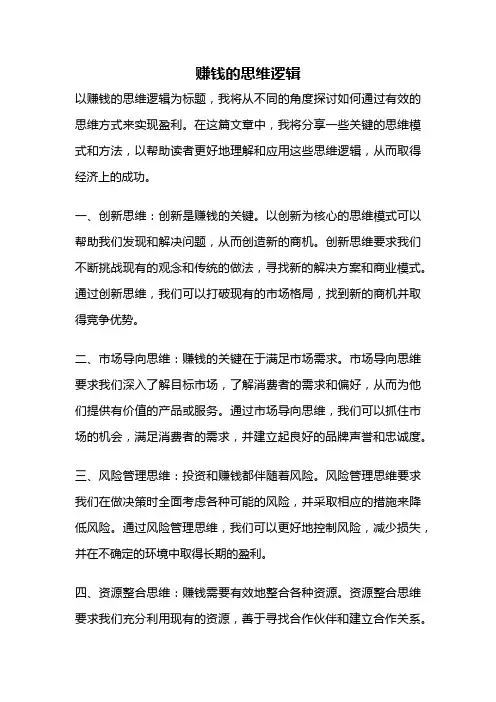 赚钱的思维逻辑

以赚钱的思维逻辑为标题，我将从不同的角度探讨如何通过有效的思维方式来实现盈利。在这篇文章中，我将分享一些关键的思维模式和方法，以帮助读者更好地理解和应用这些思维逻辑，从而取得经济上的成功。

一、创新思维：创新是赚钱的关键。以创新为核心的思维模式可以帮助我们发现和解决问题，从而创造新的商机。创新思维要求我们不断挑战现有的观念和传统的做法，寻找新的解决方案和商业模式。通过创新思维，我们可以打破现有的市场格局，找到新的商机并取得竞争优势。

二、市场导向思维：赚钱的关键在于满足市场需求。市场导向思维要求我们深入了解目标市场，了解消费者的需求和偏好，从而为他们提供有价值的产品或服务。通过市场导向思维，我们可以抓住市场的机会，满足消费者的需求，并建立起良好的品牌声誉和忠诚度。

三、风险管理思维：投资和赚钱都伴随着风险。风险管理思维要求我们在做决策时全面考虑各种可能的风险，并采取相应的措施来降低风险。通过风险管理思维，我们可以更好地控制风险，减少损失，并在不确定的环境中取得长期的盈利。

四、资源整合思维：赚钱需要有效地整合各种资源。资源整合思维要求我们充分利用现有的资源，善于寻找合作伙伴和建立合作关系。